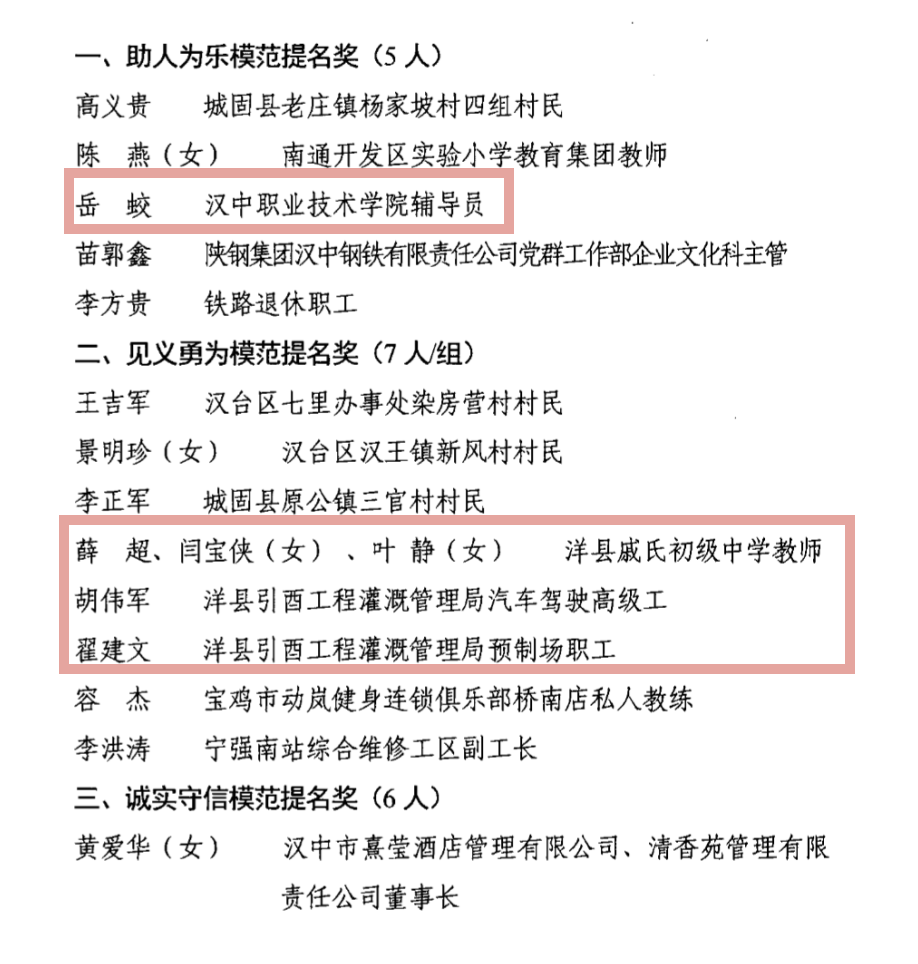 一、助人为乐模范提名奖（5 人）

高义贵　城固县老庄镇杨家坡村四组村民

陈　燕（女）　南通开发区实验小学教育集团教师

岳　蛟　汉中职业技术学院辅导员

苗郭鑫　陕钢集团汉中钢铁有限责任公司党群工作部企业文化科主管

李方贵　铁路退休职工

二、见义勇为模范提名奖（7 人/组）

王吉军　汉台区七里办事处染房营村村民

景明珍（女）　汉台区汉王镇新风村村民

李正军　城固县原公镇三官村村民

薛　超、闫宝侠（女）、叶　静（女）　洋县戚氏初级中学教师

胡伟军　洋县引酉工程灌溉管理局汽车驾驶高级工

翟建文　洋县引酉工程灌溉管理局预制场职工

容　杰　宝鸡市动岚健身连锁俱乐部桥南店私人教练

李洪涛　宁强南站综合维修工区副工长

三、诚实守信模范提名奖（6 人）

黄爱华（女）　汉中市熹莹酒店管理有限公司、清香苑管理有限责任公司董事长